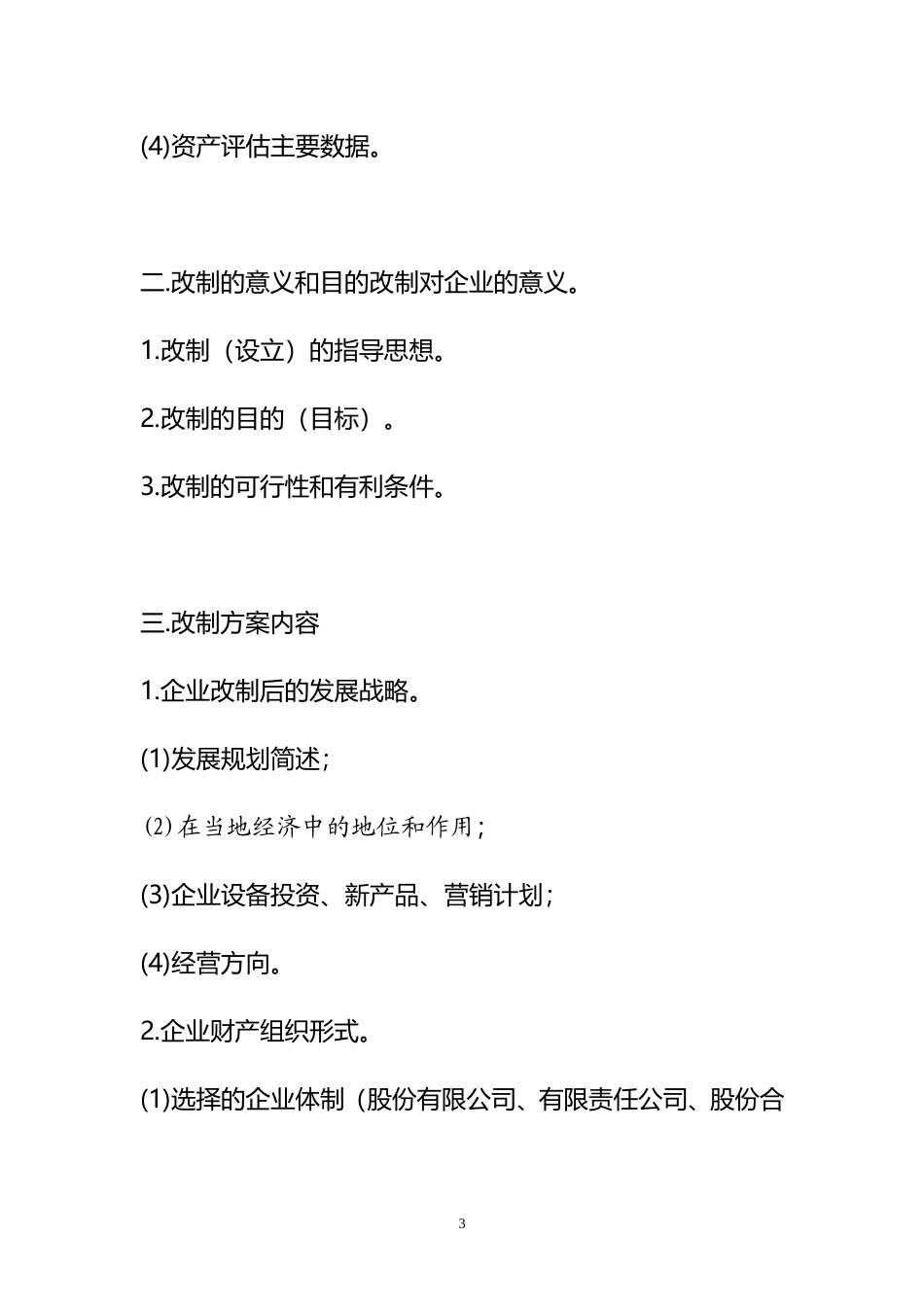 (4)资产评估主要数据。

二.改制的意义和目的改制对企业的意义。

1.改制（设立）的指导思想。

2.改制的目的（目标）。

3.改制的可行性和有利条件。

三.改制方案内容

1.企业改制后的发展战略。

(1)发展规划简述；

(2)在当地经济中的地位和作用；

(3)企业设备投资、新产品、营销计划；

(4)经营方向。

2.企业财产组织形式。

(1)选择的企业体制（股份有限公司、有限责任公司、股份合

3